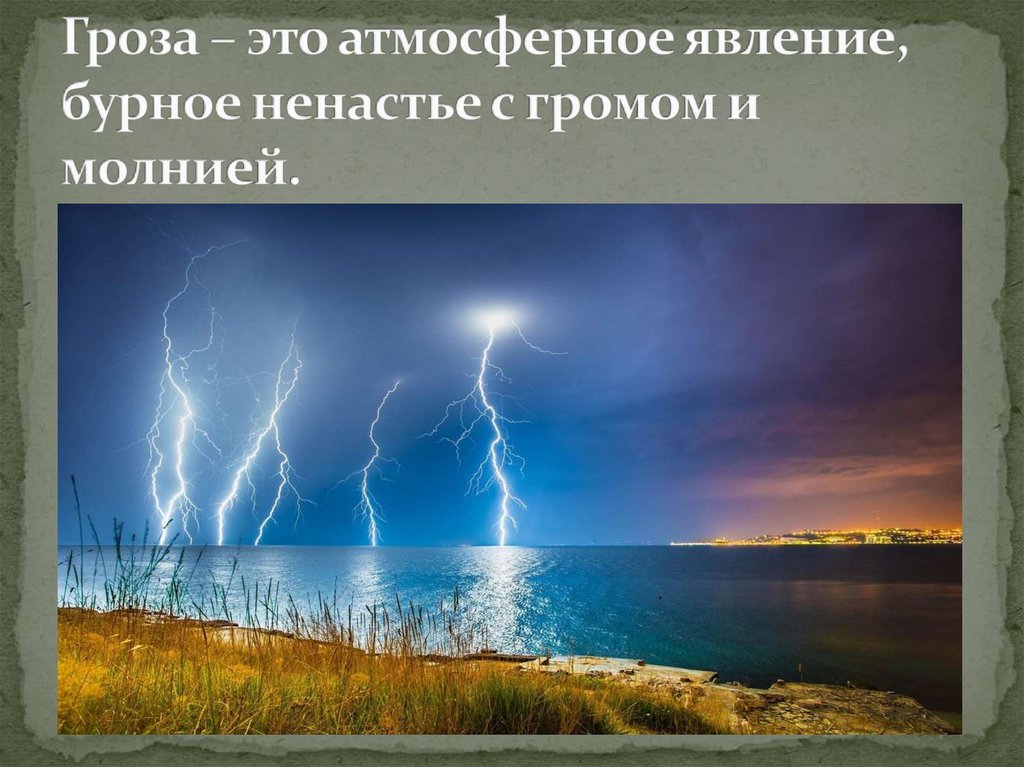 Гроза – это атмосферное явление, бурное ненастье с громом и молнией.